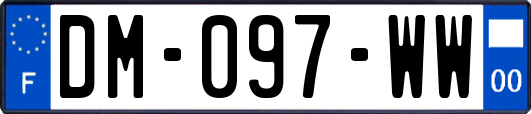 F
DM-097-WW
00